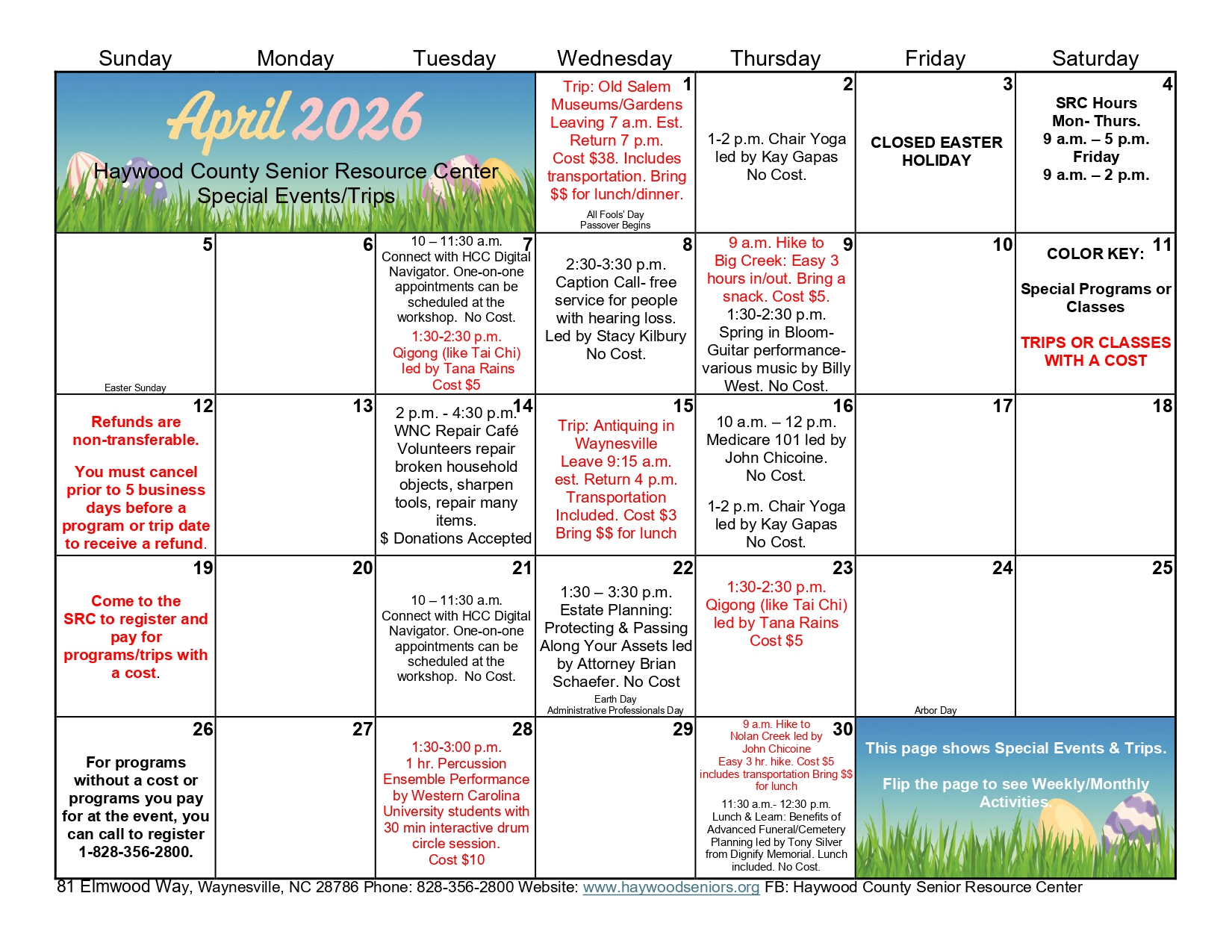 | Sunday | Monday | Tuesday | Wednesday | Thursday | Friday | Saturday |
|---|---|---|---|---|---|---|
| April 2026 Haywood County Senior Resource Center Special Events/Trips | | | 1 Trip: Old Salem Museums/Gardens Leaving 7 a.m. Est. Return 7 p.m. Cost $38. Includes transportation. Bring $$ for lunch/dinner. All Fools' Day Passover Begins | 2 1-2 p.m. Chair Yoga led by Kay Gapas No Cost. | 3 CLOSED EASTER HOLIDAY | 4 SRC Hours Mon- Thurs. 9 a.m. – 5 p.m. Friday 9 a.m. – 2 p.m. |
| 5 Easter Sunday | 6 | 7 10 – 11:30 a.m. Connect with HCC Digital Navigator. One-on-one appointments can be scheduled at the workshop. No Cost. 1:30-2:30 p.m. Qigong (like Tai Chi) led by Tana Rains Cost $5 | 8 2:30-3:30 p.m. Caption Call- free service for people with hearing loss. Led by Stacy Kilbury No Cost. | 9 9 a.m. Hike to Big Creek: Easy 3 hours in/out. Bring a snack. Cost $5. 1:30-2:30 p.m. Spring in Bloom- Guitar performance- various music by Billy West. No Cost. | 10 | 11 COLOR KEY: Special Programs or Classes TRIPS OR CLASSES WITH A COST |
| 12 Refunds are non-transferable. You must cancel prior to 5 business days before a program or trip date to receive a refund. | 13 | 14 2 p.m. - 4:30 p.m. WNC Repair Café Volunteers repair broken household objects, sharpen tools, repair many items. $ Donations Accepted | 15 Trip: Antiquing in Waynesville Leave 9:15 a.m. est. Return 4 p.m. Transportation Included. Cost $3 Bring $$ for lunch | 16 10 a.m. – 12 p.m. Medicare 101 led by John Chicoine. No Cost. 1-2 p.m. Chair Yoga led by Kay Gapas No Cost. | 17 | 18 |
| 19 Come to the SRC to register and pay for programs/trips with a cost. | 20 | 21 10 – 11:30 a.m. Connect with HCC Digital Navigator. One-on-one appointments can be scheduled at the workshop. No Cost. | 22 1:30 – 3:30 p.m. Estate Planning: Protecting & Passing Along Your Assets led by Attorney Brian Schaefer. No Cost Earth Day Administrative Professionals Day | 23 1:30-2:30 p.m. Qigong (like Tai Chi) led by Tana Rains Cost $5 | 24 Arbor Day | 25 |
| 26 For programs without a cost or programs you pay for at the event, you can call to register 1-828-356-2800. | 27 | 28 1:30-3:00 p.m. 1 hr. Percussion Ensemble Performance by Western Carolina University students with 30 min interactive drum circle session. Cost $10 | 29 | 30 9 a.m. Hike to Nolan Creek led by John Chicoine Easy 3 hr. hike. Cost $5 includes transportation Bring $$ for lunch 11:30 a.m.- 12:30 p.m. Lunch & Learn: Benefits of Advanced Funeral/Cemetery Planning led by Tony Silver from Dignify Memorial. Lunch included. No Cost. | This page shows Special Events & Trips. Flip the page to see Weekly/Monthly Activities. | |

81 Elmwood Way, Waynesville, NC 28786 Phone: 828-356-2800 Website: www.haywoodseniors.org FB: Haywood County Senior Resource Center